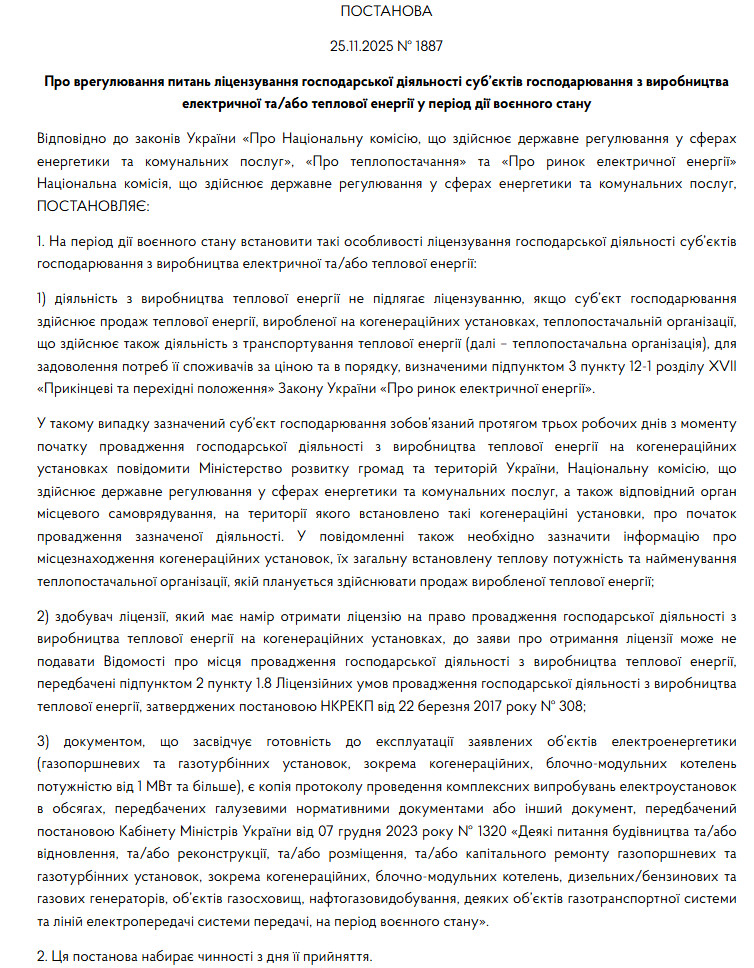 ПОСТАНОВА

25.11.2025 № 1887

Про врегулювання питань ліцензування господарської діяльності суб'єктів господарювання з виробництва електричної та/або теплової енергії у період дії воєнного стану

Відповідно до законів України «Про Національну комісію, що здійснює державне регулювання у сферах енергетики та комунальних послуг», «Про теплопостачання» та «Про ринок електричної енергії» Національна комісія, що здійснює державне регулювання у сферах енергетики та комунальних послуг, ПОСТАНОВЛЯЄ:

1. На період дії воєнного стану встановити такі особливості ліцензування господарської діяльності суб'єктів господарювання з виробництва електричної та/або теплової енергії:

1) діяльність з виробництва теплової енергії не підлягає ліцензуванню, якщо суб'єкт господарювання здійснює продаж теплової енергії, виробленої на когенераційних установках, теплопостачальній організації, що здійснює також діяльність з транспортування теплової енергії (далі – теплопостачальна організація), для задоволення потреб її споживачів за ціною та в порядку, визначеними підпунктом 3 пункту 12-1 розділу XVII «Прикінцеві та перехідні положення» Закону України «Про ринок електричної енергії».

У такому випадку зазначений суб'єкт господарювання зобов'язаний протягом трьох робочих днів з моменту початку провадження господарської діяльності з виробництва теплової енергії на когенераційних установках повідомити Міністерство розвитку громад та територій України, Національну комісію, що здійснює державне регулювання у сферах енергетики та комунальних послуг, а також відповідний орган місцевого самоврядування, на території якого встановлено такі когенераційні установки, про початок провадження зазначеної діяльності. У повідомленні також необхідно зазначити інформацію про місцезнаходження когенераційних установок, їх загальну встановлену теплову потужність та найменування теплопостачальної організації, якій планується здійснювати продаж виробленої теплової енергії;

2) здобувач ліцензії, який має намір отримати ліцензію на право провадження господарської діяльності з виробництва теплової енергії на когенераційних установках, до заяви про отримання ліцензії може не подавати Відомості про місця провадження господарської діяльності з виробництва теплової енергії, передбачені підпунктом 2 пункту 1.8 Ліцензійних умов провадження господарської діяльності з виробництва теплової енергії, затверджених постановою НКРЕКП від 22 березня 2017 року № 308;

3) документом, що засвідчує готовність до експлуатації заявлених об'єктів електроенергетики (газопоршневих та газотурбінних установок, зокрема когенераційних, блочно-модульних котелень потужністю від 1 МВт та більше), є копія протоколу проведення комплексних випробувань електроустановок в обсягах, передбачених галузевими нормативними документами або інший документ, передбачений постановою Кабінету Міністрів України від 07 грудня 2023 року № 1320 «Деякі питання будівництва та/або відновлення, та/або реконструкції, та/або розміщення, та/або капітального ремонту газопоршневих та газотурбінних установок, зокрема когенераційних, блочно-модульних котелень, дизельних/бензинових та газових генераторів, об'єктів газосховищ, нафтогазовидобування, деяких об'єктів газотранспортної системи та ліній електропередачі системи передачі, на період воєнного стану».

2. Ця постанова набирає чинності з дня її прийняття.